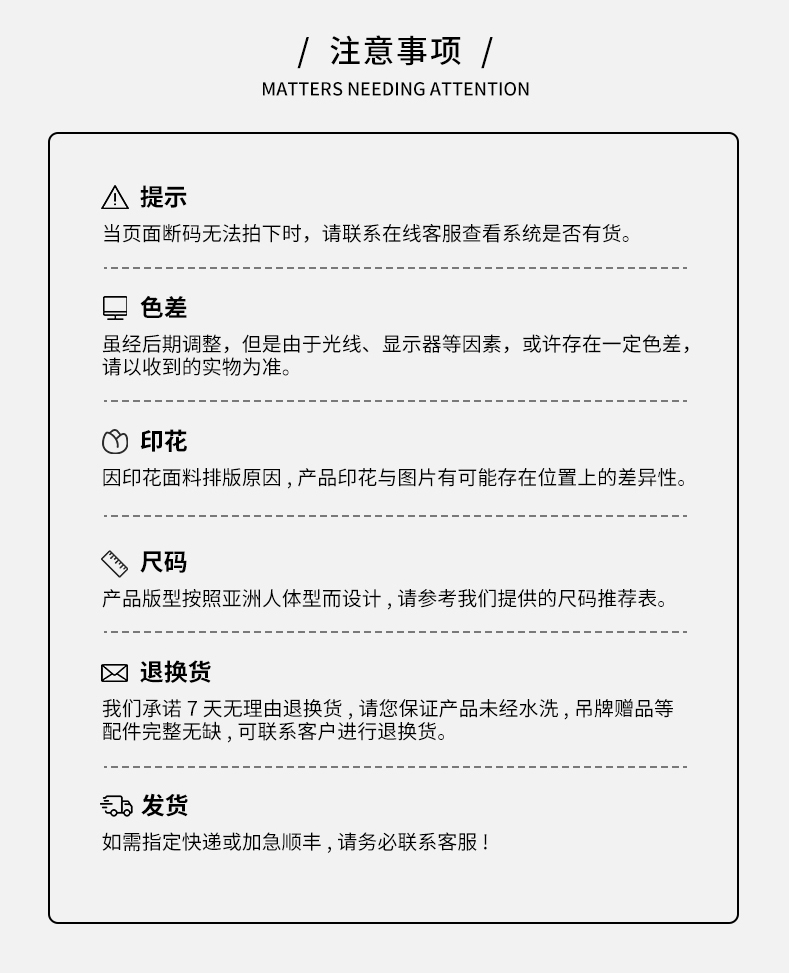 / 注意事项 /
MATTERS NEEDING ATTENTION

提示
当页面断码无法拍下时，请联系在线客服查看系统是否有货。

色差
虽经后期调整，但是由于光线、显示器等因素，或许存在一定色差，请以收到的实物为准。

印花
因印花面料排版原因，产品印花与图片有可能存在位置上的差异性。

尺码
产品版型按照亚洲人体型而设计，请参考我们提供的尺码推荐表。

退换货
我们承诺7天无理由退换货，请您保证产品未经水洗，吊牌赠品等配件完整无缺，可联系客户进行退换货。

发货
如需指定快递或加急顺丰，请务必联系客服！